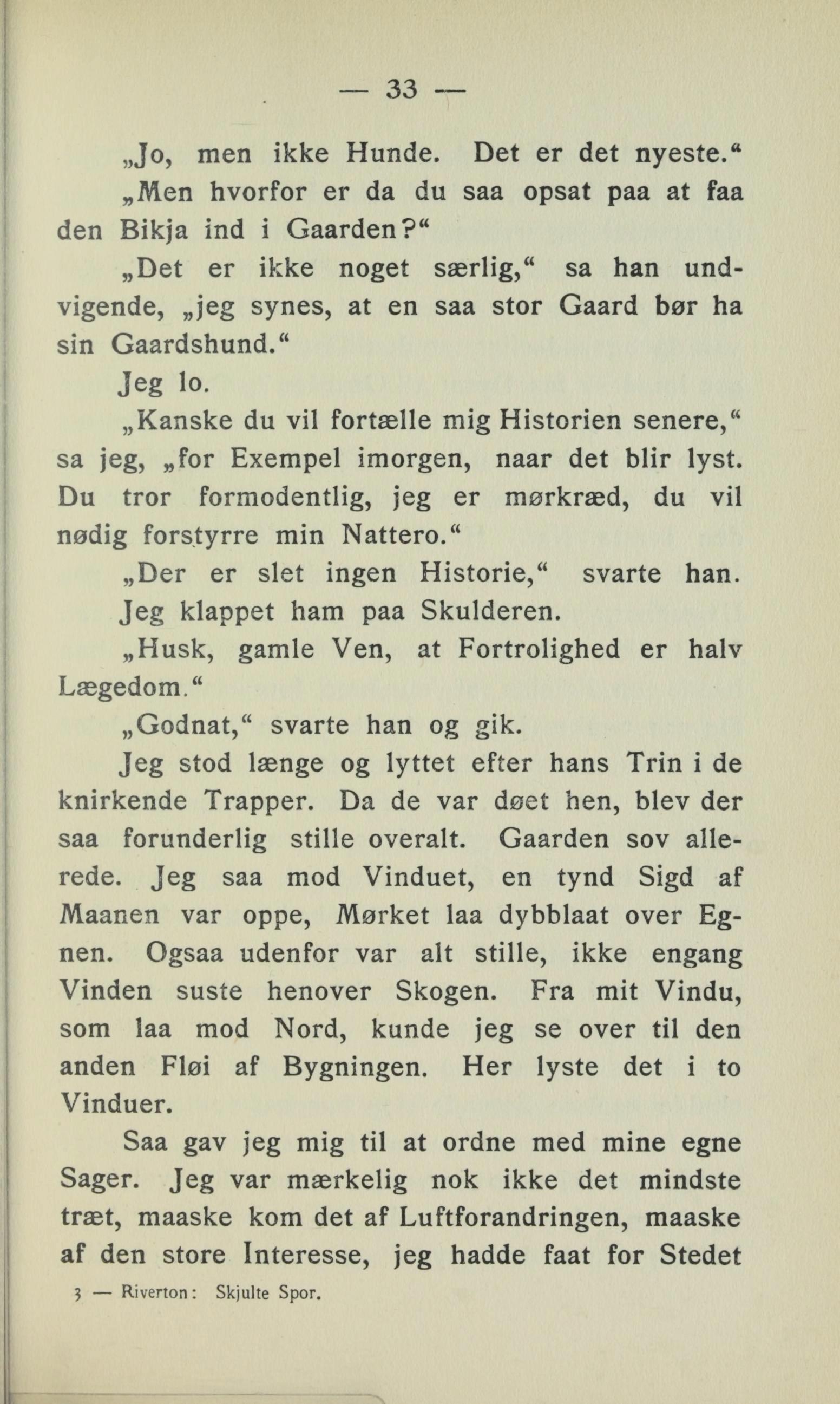 — 33 —

„Jo, men ikke Hunde. Det er det nyeste.“

„Men hvorfor er da du saa opsat paa at faa den Bikja ind i Gaarden?“

„Det er ikke noget særlig,“ sa han undvigende, „jeg synes, at en saa stor Gaard bør ha sin Gaardshund.“

Jeg lo.

„Kanske du vil fortælle mig Historien senere,“ sa jeg, „for Exempel imorgen, naar det blir lyst. Du tror formodentlig, jeg er mørkræd, du vil nødig forstyrre min Nattero.“

„Der er slet ingen Historie,“ svarte han.

Jeg klappet ham paa Skulderen.

„Husk, gamle Ven, at Fortrolighed er halv Lægedom.“

„Godnat,“ svarte han og gik.

Jeg stod længe og lyttet efter hans Trin i de knirkende Trapper. Da de var døet hen, blev der saa forunderlig stille overalt. Gaarden sov allerede. Jeg saa mod Vinduet, en tynd Sigd af Maanen var oppe, Mørket laa dybblaat over Egnen. Ogsaa udenfor var alt stille, ikke engang Vinden suste henover Skogen. Fra mit Vindu, som laa mod Nord, kunde jeg se over til den anden Fløi af Bygningen. Her lyste det i to Vinduer.

Saa gav jeg mig til at ordne med mine egne Sager. Jeg var mærkelig nok ikke det mindste træt, maaske kom det af Luftforandringen, maaske af den store Interesse, jeg hadde faat for Stedet

3 — Riverton: Skjulte Spor.